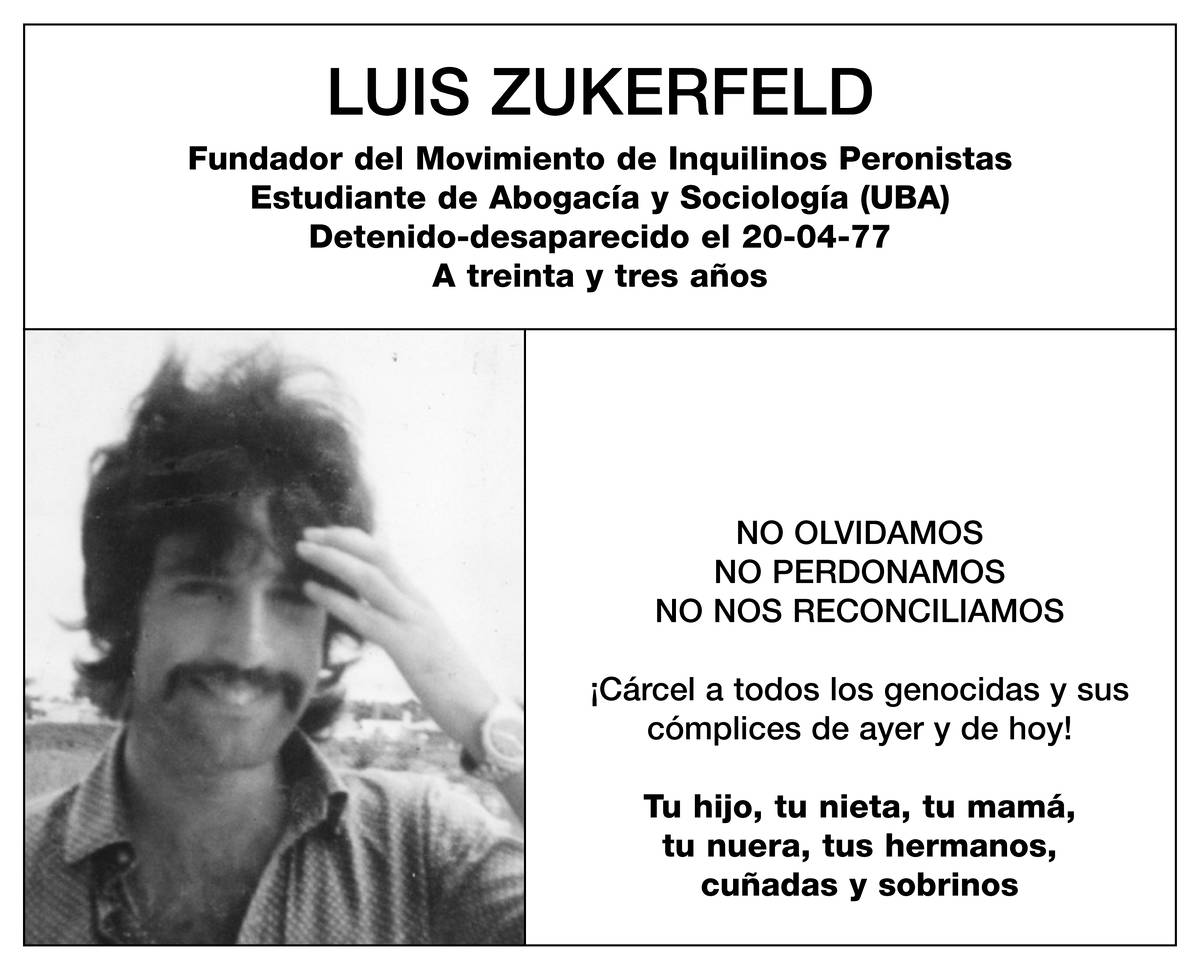 LUIS ZUKERFELD

Fundador del Movimiento de Inquilinos Peronistas
Estudiante de Abogacía y Sociología (UBA)
Detenido-desaparecido el 20-04-77
A treinta y tres años

NO OLVIDAMOS
NO PERDONAMOS
NO NOS RECONCILIAMOS

¡Cárcel a todos los genocidas y sus cómplices de ayer y de hoy!

Tu hijo, tu nieta, tu mamá, tu nuera, tus hermanos, cuñadas y sobrinos